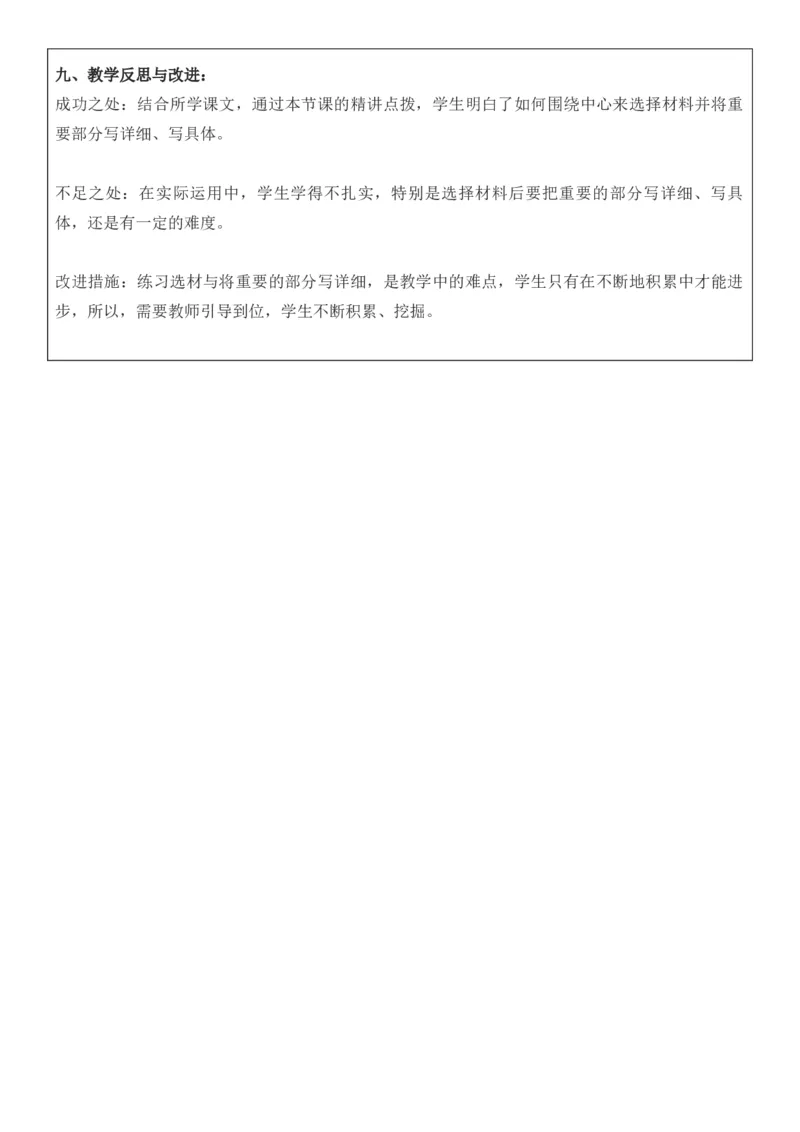 九、教学反思与改进：
成功之处：结合所学课文，通过本节课的精讲点拨，学生明白了如何围绕中心来选择材料并将重要部分写详细、写具体。

不足之处：在实际运用中，学生学得不扎实，特别是选择材料后要把重要的部分写详细、写具体，还是有一定的难度。

改进措施：练习选材与将重要的部分写详细，是教学中的难点，学生只有在不断地积累中才能进步，所以，需要教师引导到位，学生不断积累、挖掘。